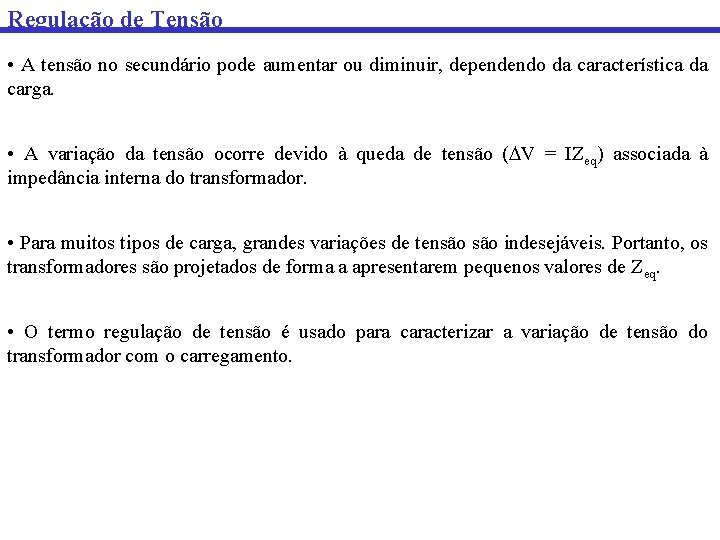 Regulação de Tensão

• A tensão no secundário pode aumentar ou diminuir, dependendo da característica da carga.

• A variação da tensão ocorre devido à queda de tensão ($\Delta V = IZ_{eq}$) associada à impedância interna do transformador.

• Para muitos tipos de carga, grandes variações de tensão são indesejáveis. Portanto, os transformadores são projetados de forma a apresentarem pequenos valores de $Z_{eq}$.

• O termo regulação de tensão é usado para caracterizar a variação de tensão do transformador com o carregamento.